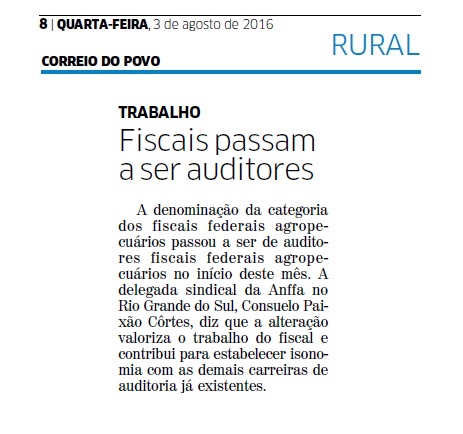 8 | QUARTA-FEIRA, 3 de agosto de 2016

RURAL

CORREIO DO POVO

TRABALHO

Fiscais passam a ser auditores

A denominação da categoria dos fiscais federais agropecuários passou a ser de auditores fiscais federais agropecuários no início deste mês. A delegada sindical da Anffa no Rio Grande do Sul, Consuelo Paixão Côrtes, diz que a alteração valoriza o trabalho do fiscal e contribui para estabelecer isonomia com as demais carreiras de auditoria já existentes.